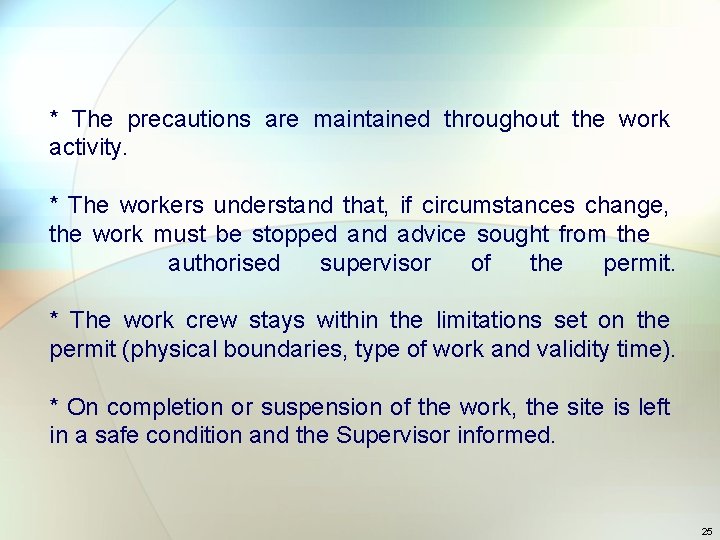 * The precautions are maintained throughout the work activity.

* The workers understand that, if circumstances change, the work must be stopped and advice sought from the authorised supervisor of the permit.

* The work crew stays within the limitations set on the permit (physical boundaries, type of work and validity time).

* On completion or suspension of the work, the site is left in a safe condition and the Supervisor informed.

25